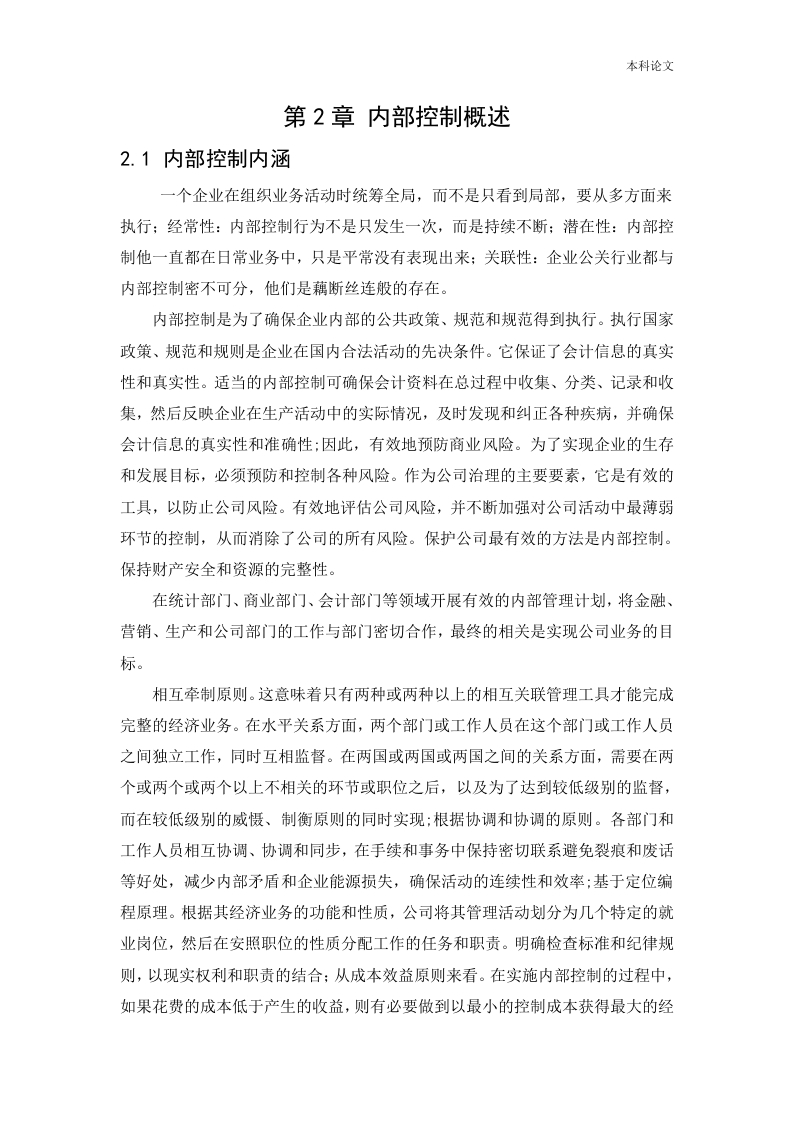 本科论文

第 2 章 内部控制概述

2.1 内部控制内涵

一个企业在组织业务活动时统筹全局，而不是只看到局部，要从多方面来执行；经常性：内部控制行为不是只发生一次，而是持续不断；潜在性：内部控制他一直都在日常业务中，只是平常没有表现出来；关联性：企业公关行业都与内部控制密不可分，他们是藕断丝连般的存在。

内部控制是为了确保企业内部的公共政策、规范和规范得到执行。执行国家政策、规范和规则是企业在国内合法活动的先决条件。它保证了会计信息的真实性和真实性。适当的内部控制可确保会计资料在总过程中收集、分类、记录和收集，然后反映企业在生产活动中的实际情况，及时发现和纠正各种疾病，并确保会计信息的真实性和准确性;因此，有效地预防商业风险。为了实现企业的生存和发展目标，必须预防和控制各种风险。作为公司治理的主要要素，它是有效的工具，以防止公司风险。有效地评估公司风险，并不断加强对公司活动中最薄弱环节的控制，从而消除了公司的所有风险。保护公司最有效的方法是内部控制。保持财产安全和资源的完整性。

在统计部门、商业部门、会计部门等领域开展有效的内部管理计划，将金融、营销、生产和公司部门的工作与部门密切合作，最终的相关是实现公司业务的目标。

相互牵制原则。这意味着只有两种或两种以上的相互关联管理工具才能完成完整的经济业务。在水平关系方面，两个部门或工作人员在这个部门或工作人员之间独立工作，同时互相监督。在两国或两国或两国之间的关系方面，需要在两个或两个或两个以上不相关的环节或职位之后，以及为了达到较低级别的监督，而在较低级别的威慑、制衡原则的同时实现;根据协调和协调的原则。各部门和工作人员相互协调、协调和同步，在手续和事务中保持密切联系避免裂痕和废话等好处，减少内部矛盾和企业能源损失，确保活动的连续性和效率;基于定位编程原理。根据其经济业务的功能和性质，公司将其管理活动划分为几个特定的就业岗位，然后在安照职位的性质分配工作的任务和职责。明确检查标准和纪律规则，以现实权利和职责的结合；从成本效益原则来看。在实施内部控制的过程中，如果花费的成本低于产生的收益，则有必要做到以最小的控制成本获得最大的经